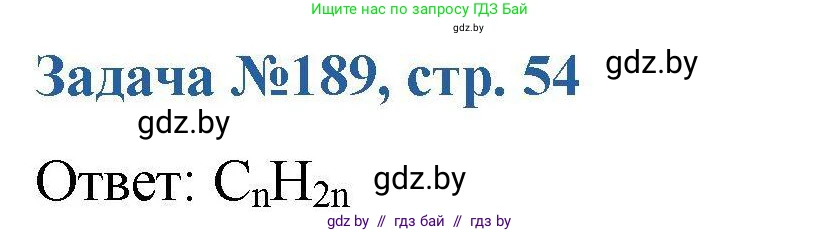 Ищите нас по запросу ГДЗ Бай

gdz.by

Задача №189, стр. 54 gdz.by

gdz.by

Ответ: $C_nH_{2n}$ gdz.by

gdz by // гдз бай // гдз by